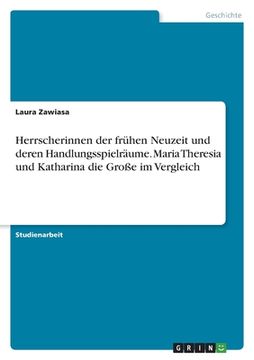 Geschichte

Laura Zawiasa

Herrscherinnen der frühen Neuzeit und deren Handlungsspielräume. Maria Theresia und Katharina die Große im Vergleich

Studienarbeit

GRIN